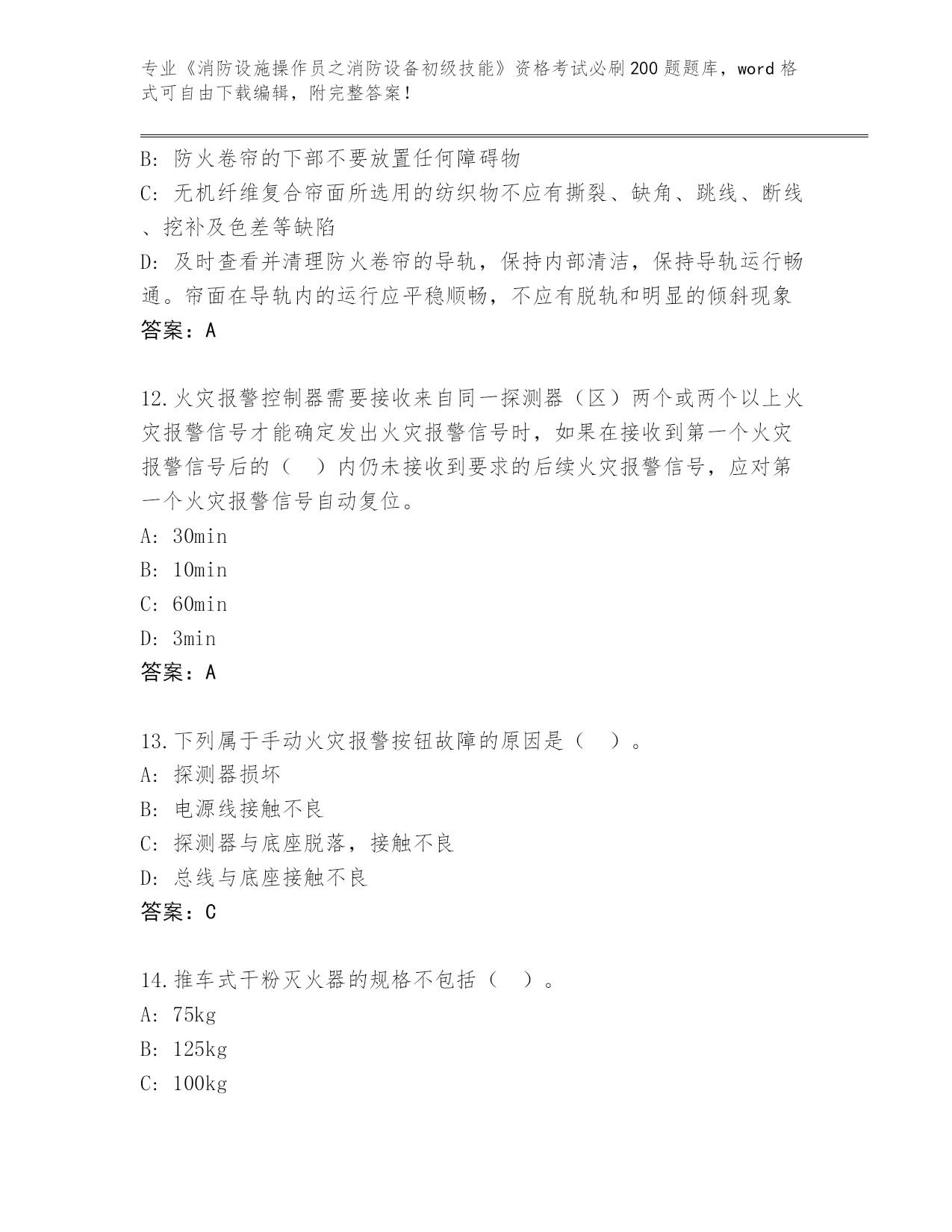 专业《消防设施操作员之消防设备初级技能》资格考试必刷200题题库，word格式可自由下载编辑，附完整答案！

B: 防火卷帘的下部不要放置任何障碍物

C: 无机纤维复合帘面所选用的纺织物不应有撕裂、缺角、跳线、断线、挖补及色差等缺陷

D: 及时查看并清理防火卷帘的导轨，保持内部清洁，保持导轨运行畅通。帘面在导轨内的运行应平稳顺畅，不应有脱轨和明显的倾斜现象

答案：A

12.火灾报警控制器需要接收来自同一探测器（区）两个或两个以上火灾报警信号才能确定发出火灾报警信号时，如果在接收到第一个火灾报警信号后的（　）内仍未接收到要求的后续火灾报警信号，应对第一个火灾报警信号自动复位。

A: 30min

B: 10min

C: 60min

D: 3min

答案：A

13.下列属于手动火灾报警按钮故障的原因是（　）。

A: 探测器损坏

B: 电源线接触不良

C: 探测器与底座脱落，接触不良

D: 总线与底座接触不良

答案：C

14.推车式干粉灭火器的规格不包括（　）。

A: 75kg

B: 125kg

C: 100kg